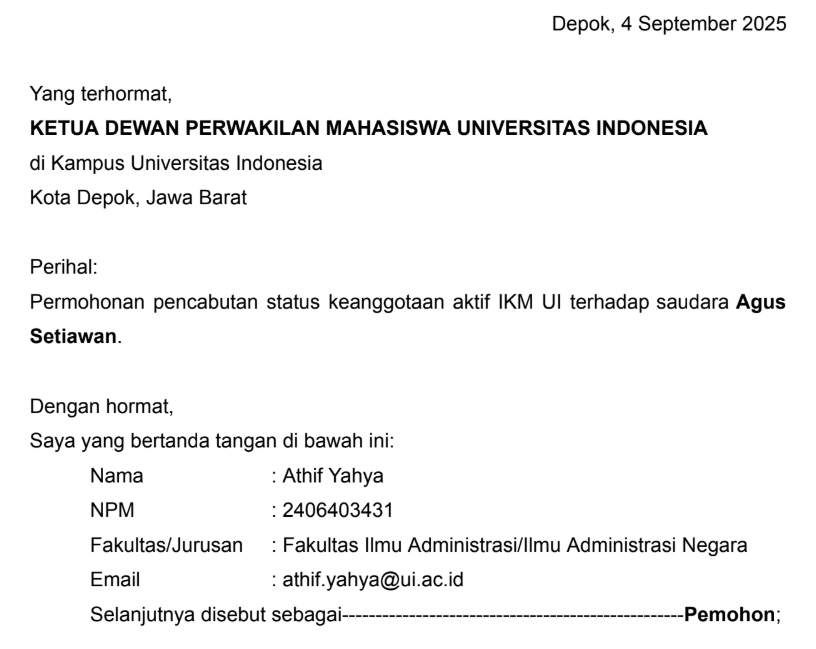 Depok, 4 September 2025

Yang terhormat,
KETUA DEWAN PERWAKILAN MAHASISWA UNIVERSITAS INDONESIA
di Kampus Universitas Indonesia
Kota Depok, Jawa Barat

Perihal:
Permohonan pencabutan status keanggotaan aktif IKM UI terhadap saudara Agus Setiawan.

Dengan hormat,
Saya yang bertanda tangan di bawah ini:

Nama : Athif Yahya
NPM : 2406403431
Fakultas/Jurusan : Fakultas Ilmu Administrasi/Ilmu Administrasi Negara
Email : athif.yahya@ui.ac.id
Selanjutnya disebut sebagai--------------------------------------------------Pemohon;